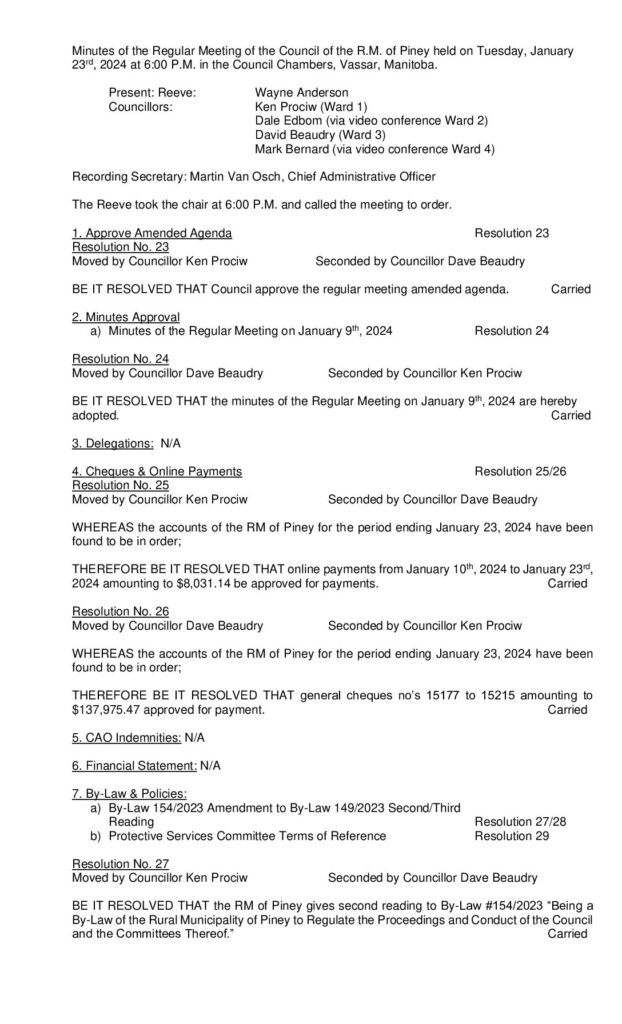 Minutes of the Regular Meeting of the Council of the R.M. of Piney held on Tuesday, January 23$^{rd}$, 2024 at 6:00 P.M. in the Council Chambers, Vassar, Manitoba.

Present: Reeve: Wayne Anderson
Councillors: Ken Prociw (Ward 1)
Dale Edbom (via video conference Ward 2)
David Beaudry (Ward 3)
Mark Bernard (via video conference Ward 4)

Recording Secretary: Martin Van Osch, Chief Administrative Officer

The Reeve took the chair at 6:00 P.M. and called the meeting to order.

1. Approve Amended Agenda Resolution 23
Resolution No. 23
Moved by Councillor Ken Prociw Seconded by Councillor Dave Beaudry

BE IT RESOLVED THAT Council approve the regular meeting amended agenda. Carried

2. Minutes Approval
a) Minutes of the Regular Meeting on January 9$^{th}$, 2024 Resolution 24

Resolution No. 24
Moved by Councillor Dave Beaudry Seconded by Councillor Ken Prociw

BE IT RESOLVED THAT the minutes of the Regular Meeting on January 9$^{th}$, 2024 are hereby adopted. Carried

3. Delegations: N/A

4. Cheques & Online Payments Resolution 25/26
Resolution No. 25
Moved by Councillor Ken Prociw Seconded by Councillor Dave Beaudry

WHEREAS the accounts of the RM of Piney for the period ending January 23, 2024 have been found to be in order;

THEREFORE BE IT RESOLVED THAT online payments from January 10$^{th}$, 2024 to January 23$^{rd}$, 2024 amounting to $8,031.14 be approved for payments. Carried

Resolution No. 26
Moved by Councillor Dave Beaudry Seconded by Councillor Ken Prociw

WHEREAS the accounts of the RM of Piney for the period ending January 23, 2024 have been found to be in order;

THEREFORE BE IT RESOLVED THAT general cheques no's 15177 to 15215 amounting to $137,975.47 approved for payment. Carried

5. CAO Indemnities: N/A

6. Financial Statement: N/A

7. By-Law & Policies:
a) By-Law 154/2023 Amendment to By-Law 149/2023 Second/Third Reading Resolution 27/28
b) Protective Services Committee Terms of Reference Resolution 29

Resolution No. 27
Moved by Councillor Ken Prociw Seconded by Councillor Dave Beaudry

BE IT RESOLVED THAT the RM of Piney gives second reading to By-Law #154/2023 "Being a By-Law of the Rural Municipality of Piney to Regulate the Proceedings and Conduct of the Council and the Committees Thereof." Carried